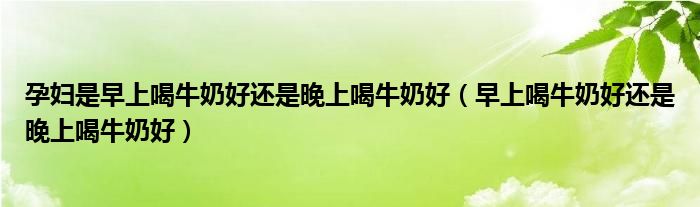 孕妇是早上喝牛奶好还是晚上喝牛奶好（早上喝牛奶好还是晚上喝牛奶好）